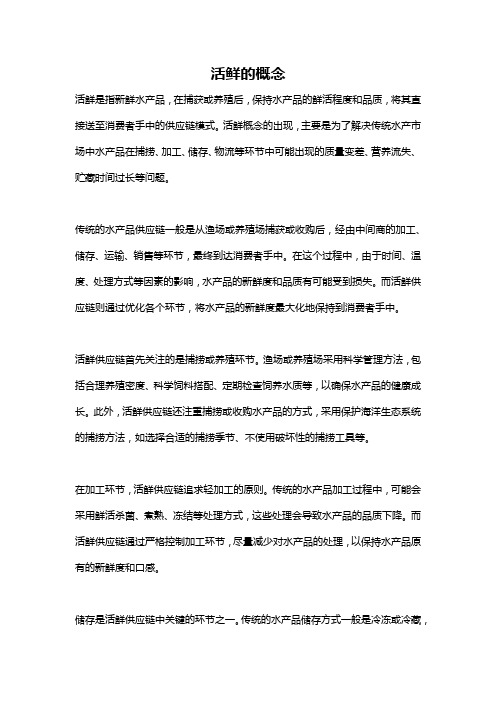 活鲜的概念

活鲜是指新鲜水产品，在捕获或养殖后，保持水产品的鲜活程度和品质，将其直接送至消费者手中的供应链模式。活鲜概念的出现，主要是为了解决传统水产市场中水产品在捕捞、加工、储存、物流等环节中可能出现的质量变差、营养流失、贮藏时间过长等问题。

传统的水产品供应链一般是从渔场或养殖场捕获或收购后，经由中间商的加工、储存、运输、销售等环节，最终到达消费者手中。在这个过程中，由于时间、温度、处理方式等因素的影响，水产品的新鲜度和品质有可能受到损失。而活鲜供应链则通过优化各个环节，将水产品的新鲜度最大化地保持到消费者手中。

活鲜供应链首先关注的是捕捞或养殖环节。渔场或养殖场采用科学管理方法，包括合理养殖密度、科学饲料搭配、定期检查饲养水质等，以确保水产品的健康成长。此外，活鲜供应链还注重捕捞或收购水产品的方式，采用保护海洋生态系统的捕捞方法，如选择合适的捕捞季节、不使用破坏性的捕捞工具等。

在加工环节，活鲜供应链追求轻加工的原则。传统的水产品加工过程中，可能会采用鲜活杀菌、煮熟、冻结等处理方式，这些处理会导致水产品的品质下降。而活鲜供应链通过严格控制加工环节，尽量减少对水产品的处理，以保持水产品原有的新鲜度和口感。

储存是活鲜供应链中关键的环节之一。传统的水产品储存方式一般是冷冻或冷藏，